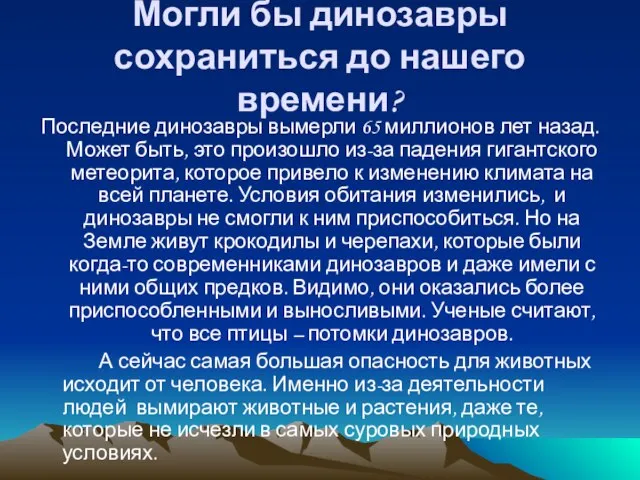 Могли бы динозавры сохраниться до нашего времени?

Последние динозавры вымерли 65 миллионов лет назад. Может быть, это произошло из-за падения гигантского метеорита, которое привело к изменению климата на всей планете. Условия обитания изменились, и динозавры не смогли к ним приспособиться. Но на Земле живут крокодилы и черепахи, которые были когда-то современниками динозавров и даже имели с ними общих предков. Видимо, они оказались более приспособленными и выносливыми. Ученые считают, что все птицы – потомки динозавров.

А сейчас самая большая опасность для животных исходит от человека. Именно из-за деятельности людей вымирают животные и растения, даже те, которые не исчезли в самых суровых природных условиях.